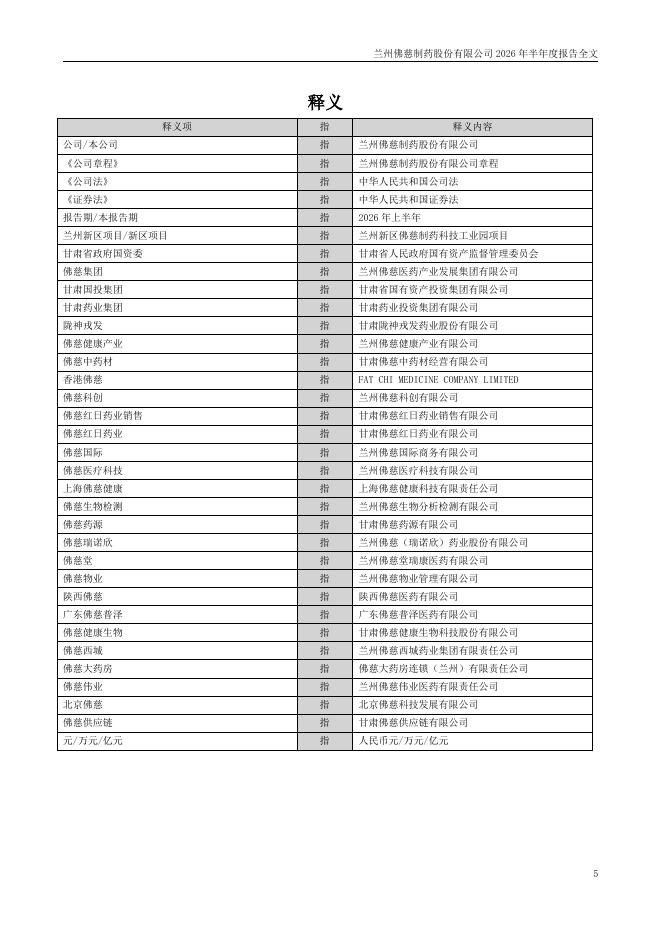 兰州佛慈制药股份有限公司 2026 年半年度报告全文

释义

| 释义项 | 指 | 释义内容 |
|---|---|---|
| 公司/本公司 | 指 | 兰州佛慈制药股份有限公司 |
| 《公司章程》 | 指 | 兰州佛慈制药股份有限公司章程 |
| 《公司法》 | 指 | 中华人民共和国公司法 |
| 《证券法》 | 指 | 中华人民共和国证券法 |
| 报告期/本报告期 | 指 | 2026 年上半年 |
| 兰州新区项目/新区项目 | 指 | 兰州新区佛慈制药科技工业园项目 |
| 甘肃省政府国资委 | 指 | 甘肃省人民政府国有资产监督管理委员会 |
| 佛慈集团 | 指 | 兰州佛慈医药产业发展集团有限公司 |
| 甘肃国投集团 | 指 | 甘肃省国有资产投资集团有限公司 |
| 甘肃药业集团 | 指 | 甘肃药业投资集团有限公司 |
| 陇神戎发 | 指 | 甘肃陇神戎发药业股份有限公司 |
| 佛慈健康产业 | 指 | 兰州佛慈健康产业有限公司 |
| 佛慈中药材 | 指 | 甘肃佛慈中药材经营有限公司 |
| 香港佛慈 | 指 | FAT CHI MEDICINE COMPANY LIMITED |
| 佛慈科创 | 指 | 兰州佛慈科创有限公司 |
| 佛慈红日药业销售 | 指 | 甘肃佛慈红日药业销售有限公司 |
| 佛慈红日药业 | 指 | 甘肃佛慈红日药业有限公司 |
| 佛慈国际 | 指 | 兰州佛慈国际商务有限公司 |
| 佛慈医疗科技 | 指 | 兰州佛慈医疗科技有限公司 |
| 上海佛慈健康 | 指 | 上海佛慈健康科技有限责任公司 |
| 佛慈生物检测 | 指 | 兰州佛慈生物分析检测有限公司 |
| 佛慈药源 | 指 | 甘肃佛慈药源有限公司 |
| 佛慈瑞诺欣 | 指 | 兰州佛慈（瑞诺欣）药业股份有限公司 |
| 佛慈堂 | 指 | 兰州佛慈堂瑞康医药有限公司 |
| 佛慈物业 | 指 | 兰州佛慈物业管理有限公司 |
| 陕西佛慈 | 指 | 陕西佛慈医药有限公司 |
| 广东佛慈普泽 | 指 | 广东佛慈普泽医药有限公司 |
| 佛慈健康生物 | 指 | 甘肃佛慈健康生物科技股份有限公司 |
| 佛慈西城 | 指 | 兰州佛慈西城药业集团有限责任公司 |
| 佛慈大药房 | 指 | 佛慈大药房连锁（兰州）有限责任公司 |
| 佛慈伟业 | 指 | 兰州佛慈伟业医药有限责任公司 |
| 北京佛慈 | 指 | 北京佛慈科技发展有限公司 |
| 佛慈供应链 | 指 | 甘肃佛慈供应链有限公司 |
| 元/万元/亿元 | 指 | 人民币元/万元/亿元 |

5